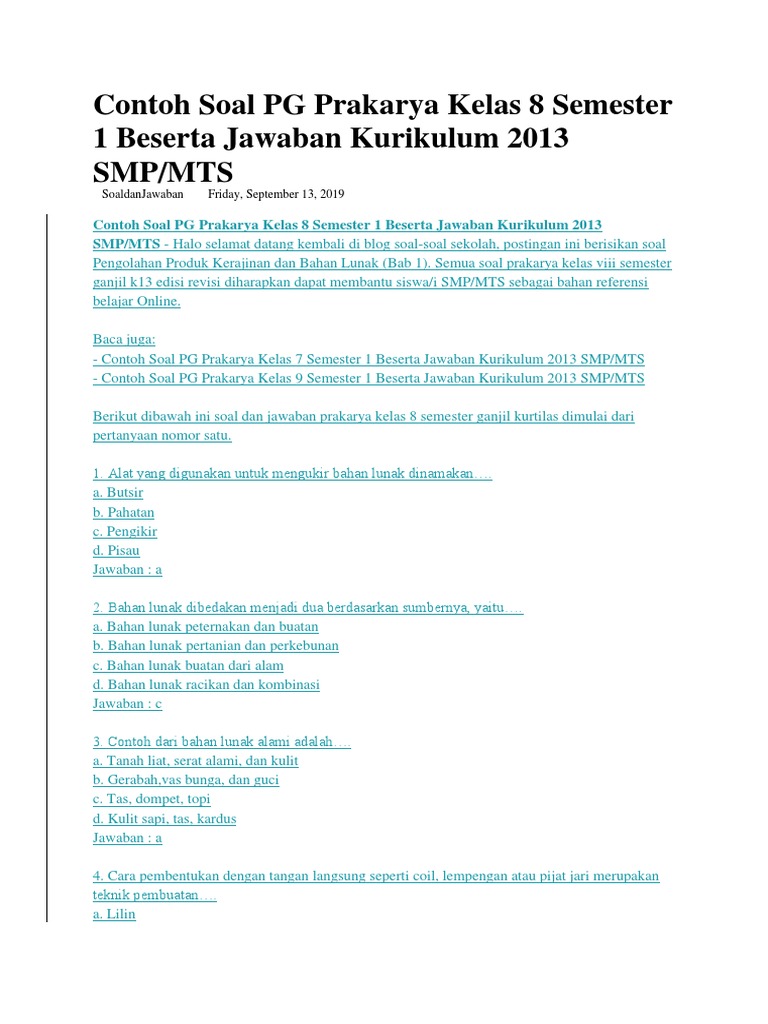 Contoh Soal PG Prakarya Kelas 8 Semester 1 Beserta Jawaban Kurikulum 2013 SMP/MTS

SoaldanJawaban Friday, September 13, 2019

Contoh Soal PG Prakarya Kelas 8 Semester 1 Beserta Jawaban Kurikulum 2013 SMP/MTS - Halo selamat datang kembali di blog soal-soal sekolah, postingan ini berisikan soal Pengolahan Produk Kerajinan dan Bahan Lunak (Bab 1). Semua soal prakarya kelas viii semester ganjil k13 edisi revisi diharapkan dapat membantu siswa/i SMP/MTS sebagai bahan referensi belajar Online.

Baca juga:
- Contoh Soal PG Prakarya Kelas 7 Semester 1 Beserta Jawaban Kurikulum 2013 SMP/MTS
- Contoh Soal PG Prakarya Kelas 9 Semester 1 Beserta Jawaban Kurikulum 2013 SMP/MTS

Berikut dibawah ini soal dan jawaban prakarya kelas 8 semester ganjil kurtilas dimulai dari pertanyaan nomor satu.

1. Alat yang digunakan untuk mengukir bahan lunak dinamakan….
a. Butsir
b. Pahatan
c. Pengikir
d. Pisau
Jawaban : a

2. Bahan lunak dibedakan menjadi dua berdasarkan sumbernya, yaitu….
a. Bahan lunak peternakan dan buatan
b. Bahan lunak pertanian dan perkebunan
c. Bahan lunak buatan dari alam
d. Bahan lunak racikan dan kombinasi
Jawaban : c

3. Contoh dari bahan lunak alami adalah….
a. Tanah liat, serat alami, dan kulit
b. Gerabah,vas bunga, dan guci
c. Tas, dompet, topi
d. Kulit sapi, tas, kardus
Jawaban : a

4. Cara pembentukan dengan tangan langsung seperti coil, lempengan atau pijat jari merupakan teknik pembuatan….
a. Lilin